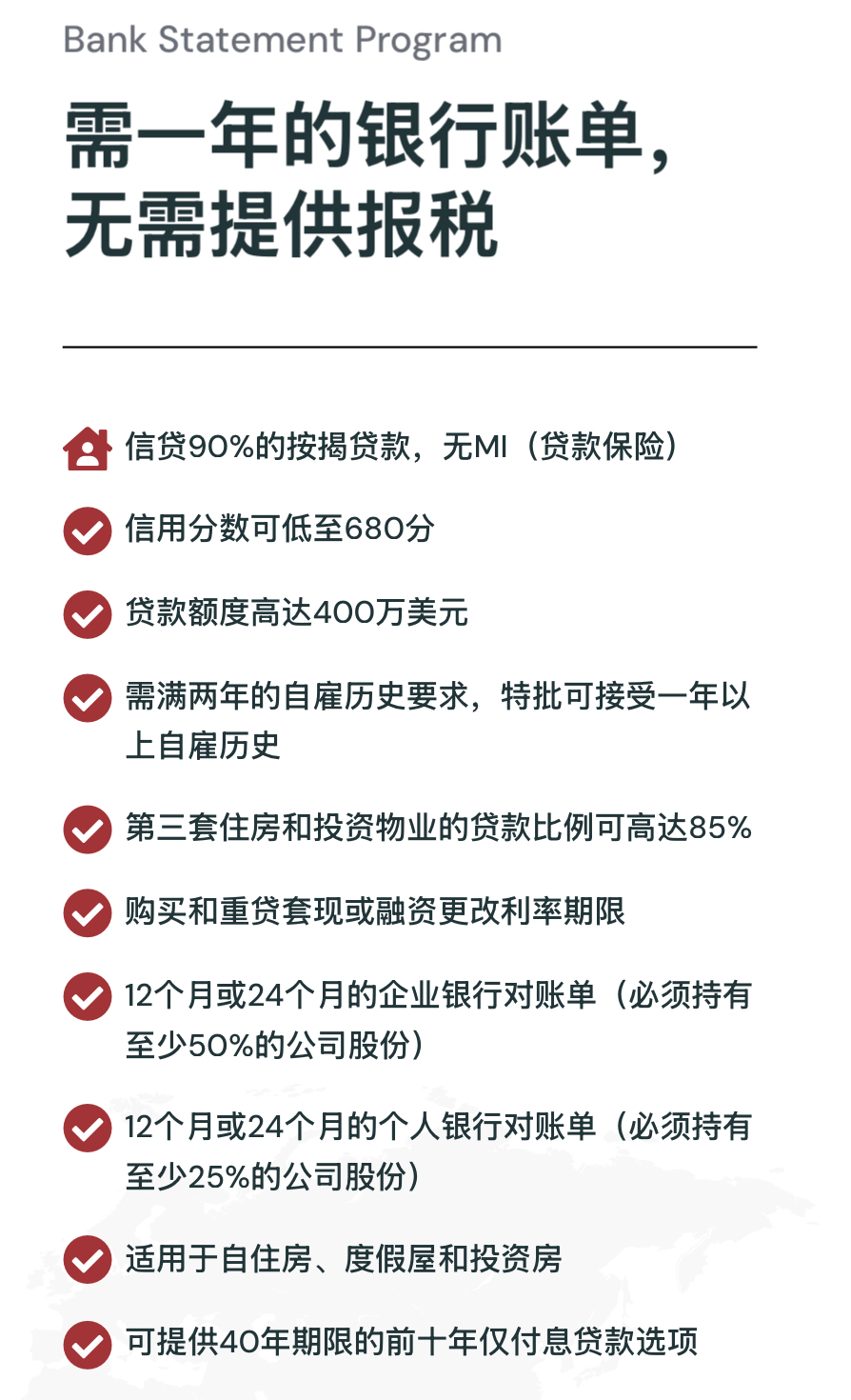 Bank Statement Program

需一年的银行账单，无需提供报税

信贷90%的按揭贷款，无MI（贷款保险）

信用分数可低至680分

贷款额度高达400万美元

需满两年的自雇历史要求，特批可接受一年以上自雇历史

第三套住房和投资物业的贷款比例可高达85%

购买和重贷套现或融资更改利率期限

12个月或24个月的企业银行对账单（必须持有至少50%的公司股份）

12个月或24个月的个人银行对账单（必须持有至少25%的公司股份）

适用于自住房、度假屋和投资房

可提供40年期限的前十年仅付息贷款选项